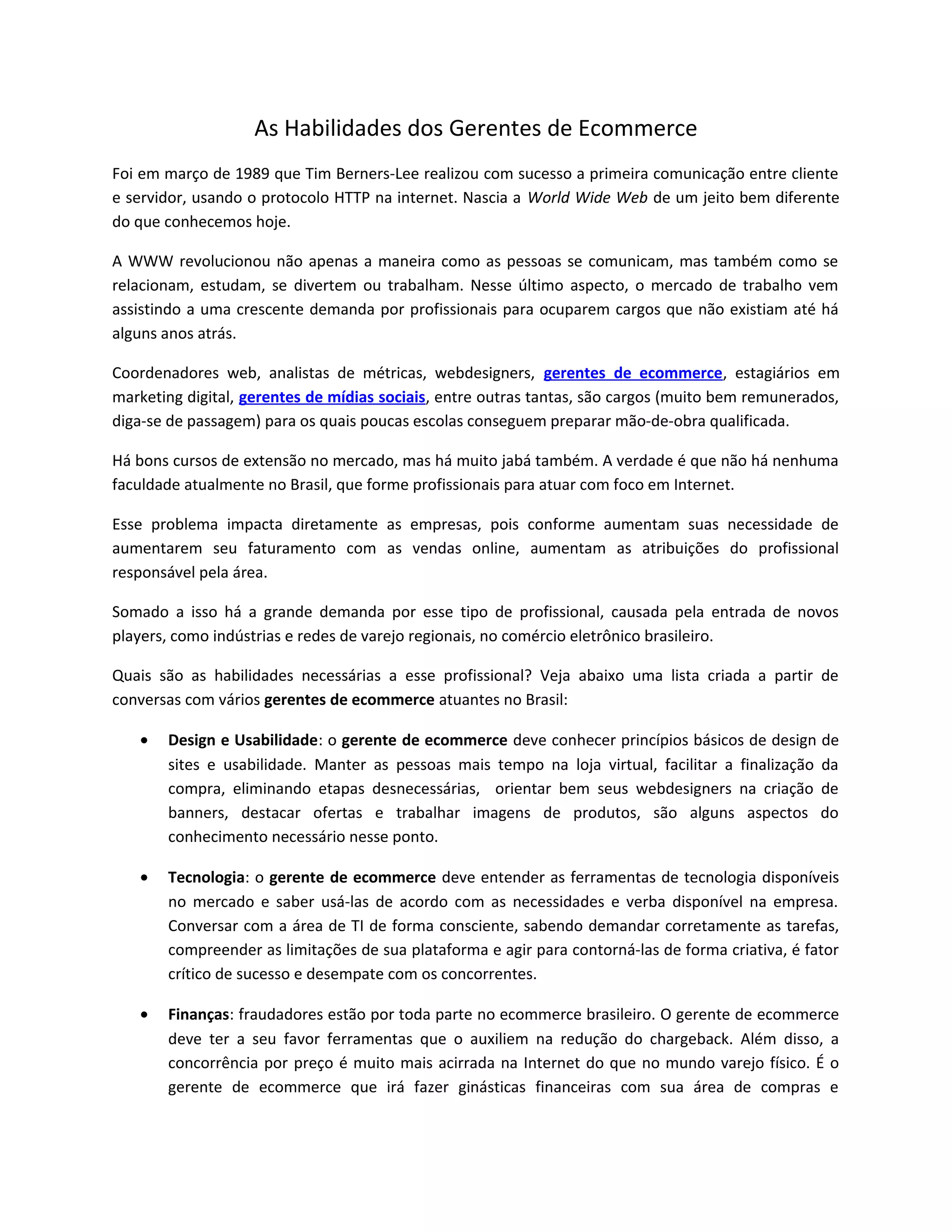 As Habilidades dos Gerentes de Ecommerce

Foi em março de 1989 que Tim Berners-Lee realizou com sucesso a primeira comunicação entre cliente e servidor, usando o protocolo HTTP na internet. Nascia a World Wide Web de um jeito bem diferente do que conhecemos hoje.

A WWW revolucionou não apenas a maneira como as pessoas se comunicam, mas também como se relacionam, estudam, se divertem ou trabalham. Nesse último aspecto, o mercado de trabalho vem assistindo a uma crescente demanda por profissionais para ocuparem cargos que não existiam até há alguns anos atrás.

Coordenadores web, analistas de métricas, webdesigners, gerentes de ecommerce, estagiários em marketing digital, gerentes de mídias sociais, entre outras tantas, são cargos (muito bem remunerados, diga-se de passagem) para os quais poucas escolas conseguem preparar mão-de-obra qualificada.

Há bons cursos de extensão no mercado, mas há muito jabá também. A verdade é que não há nenhuma faculdade atualmente no Brasil, que forme profissionais para atuar com foco em Internet.

Esse problema impacta diretamente as empresas, pois conforme aumentam suas necessidade de aumentarem seu faturamento com as vendas online, aumentam as atribuições do profissional responsável pela área.

Somado a isso há a grande demanda por esse tipo de profissional, causada pela entrada de novos players, como indústrias e redes de varejo regionais, no comércio eletrônico brasileiro.

Quais são as habilidades necessárias a esse profissional? Veja abaixo uma lista criada a partir de conversas com vários gerentes de ecommerce atuantes no Brasil:

• Design e Usabilidade: o gerente de ecommerce deve conhecer princípios básicos de design de sites e usabilidade. Manter as pessoas mais tempo na loja virtual, facilitar a finalização da compra, eliminando etapas desnecessárias, orientar bem seus webdesigners na criação de banners, destacar ofertas e trabalhar imagens de produtos, são alguns aspectos do conhecimento necessário nesse ponto.

• Tecnologia: o gerente de ecommerce deve entender as ferramentas de tecnologia disponíveis no mercado e saber usá-las de acordo com as necessidades e verba disponível na empresa. Conversar com a área de TI de forma consciente, sabendo demandar corretamente as tarefas, compreender as limitações de sua plataforma e agir para contorná-las de forma criativa, é fator crítico de sucesso e desempate com os concorrentes.

• Finanças: fraudadores estão por toda parte no ecommerce brasileiro. O gerente de ecommerce deve ter a seu favor ferramentas que o auxiliem na redução do chargeback. Além disso, a concorrência por preço é muito mais acirrada na Internet do que no mundo varejo físico. É o gerente de ecommerce que irá fazer ginásticas financeiras com sua área de compras e